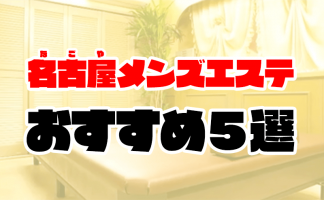 なごや
名古屋メンズエステ
おすすめ5選